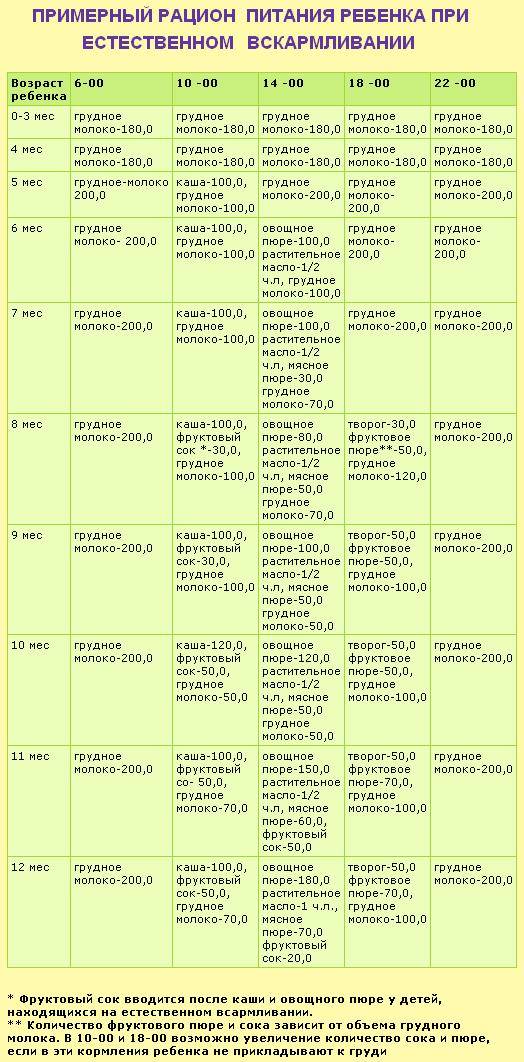 ПРИМЕРНЫЙ РАЦИОН ПИТАНИЯ РЕБЕНКА ПРИ ЕСТЕСТВЕННОМ ВСКАРМЛИВАНИИ

| Возраст ребенка | 6-00 | 10 -00 | 14 -00 | 18 -00 | 22 -00 |
|---|---|---|---|---|---|
| 0-3 мес | грудное молоко-180,0 | грудное молоко-180,0 | грудное молоко-180,0 | грудное молоко-180,0 | грудное молоко-180,0 |
| 4 мес | грудное молоко-180,0 | грудное молоко-180,0 | грудное молоко-180,0 | грудное молоко-180,0 | грудное молоко-180,0 |
| 5 мес | грудное-молоко 200,0 | каша-100,0, грудное молоко-100,0 | грудное молоко-200,0 | грудное молоко-200,0 | грудное молоко-200,0 |
| 6 мес | грудное молоко- 200,0 | каша-100,0, грудное молоко-100,0 | овощное пюре-100,0 растительное масло-1/2 ч.л, грудное молоко-100,0 | грудное молоко-200,0 | грудное молоко-200,0 |
| 7 мес | грудное молоко-200,0 | каша-100,0, грудное молоко-100,0 | овощное пюре-100,0 растительное масло-1/2 ч.л, мясное пюре-30,0 грудное молоко-70,0 | грудное молоко-200,0 | грудное молоко-200,0 |
| 8 мес | грудное молоко-200,0 | каша-100,0, фруктовый сок *-30,0, грудное молоко-100,0 | овощное пюре-80,0 растительное масло-1/2 ч.л, мясное пюре-50,0 грудное молоко-70,0 | творог-30,0 фруктовое пюре**-50,0, грудное молоко-120,0 | грудное молоко-200,0 |
| 9 мес | грудное молоко-200,0 | каша-100,0, фруктовый сок-30,0, грудное молоко-100,0 | овощное пюре-100,0 растительное масло-1/2 ч.л, мясное пюре-50,0 грудное молоко-50,0 | творог-50,0 фруктовое пюре-50,0, грудное молоко-100,0 | грудное молоко-200,0 |
| 10 мес | грудное молоко-200,0 | каша-120,0, фруктовый сок-50,0, грудное молоко-50,0 | овощное пюре-120,0 растительное масло-1/2 ч.л, мясное пюре-50,0 грудное молоко-50,0 | творог-50,0 фруктовое пюре-50,0, грудное молоко-100,0 | грудное молоко-200,0 |
| 11 мес | грудное молоко-200,0 | каша-100,0, фруктовый со- 50,0, грудное молоко-70,0 | овощное пюре-150,0 растительное масло-1/2 ч.л, мясное пюре-60,0, фруктовый сок-50,0 | творог-50,0 фруктовое пюре-70,0, грудное молоко-100,0 | грудное молоко-200,0 |
| 12 мес | грудное молоко-200,0 | каша-100,0, фруктовый сок-50,0, грудное молоко-70,0 | овощное пюре-180,0 растительное масло-1 ч.л., мясное пюре-70,0 фруктовый сок-20,0 | творог-50,0 фруктовое пюре-70,0, грудное молоко-100,0 | грудное молоко-200,0 |

* Фруктовый сок вводится после каши и овощного пюре у детей, находящихся на естественном всармливании.
** Количество фруктового пюре и сока зависит от объема грудного молока. В 10-00 и 18-00 возможно увеличение количество сока и пюре, если в эти кормления ребенка не прикладывают к груди